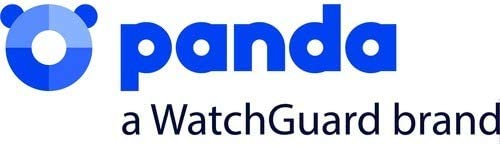 panda
a WatchGuard brand